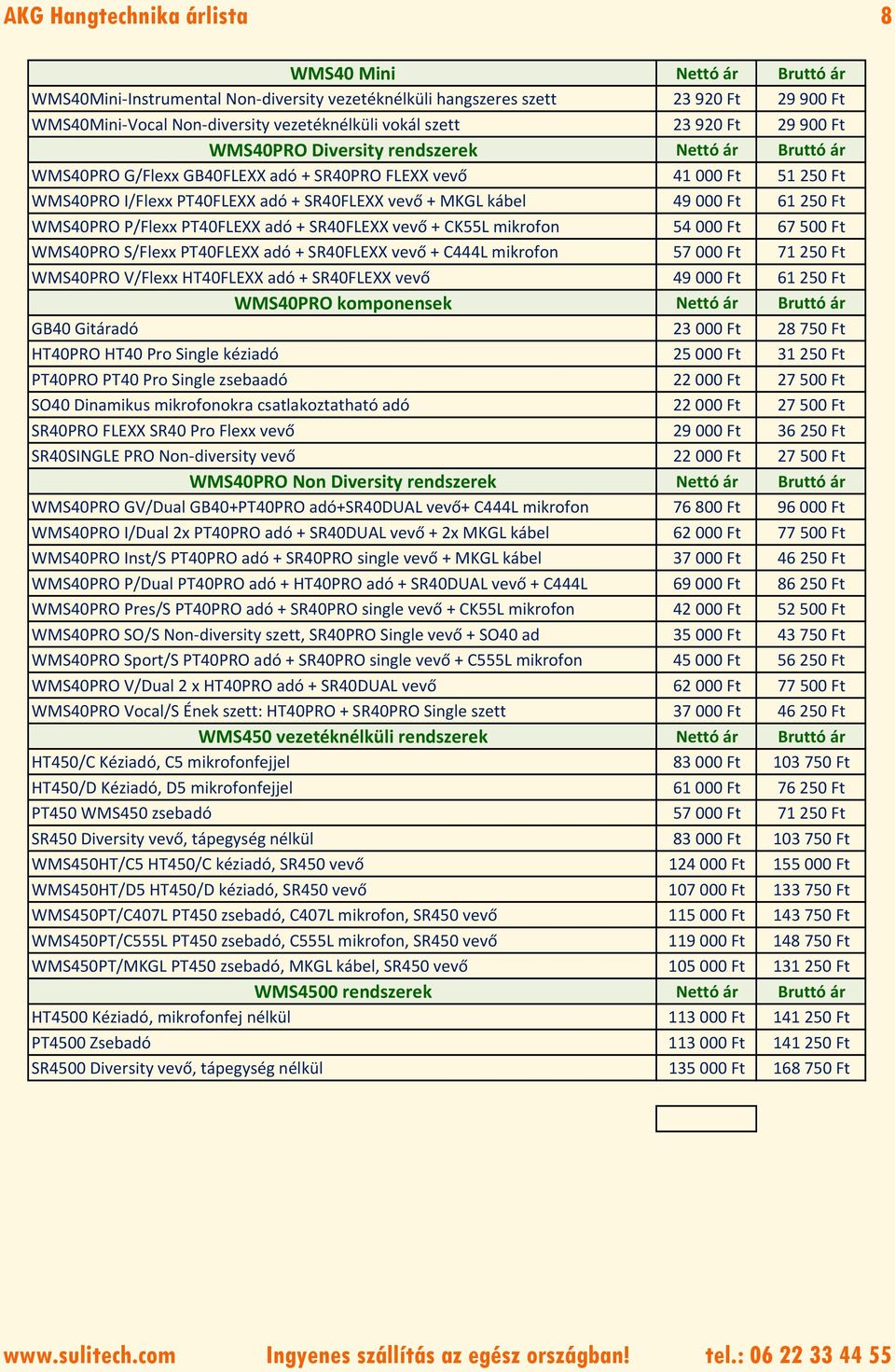 AKG Hangtechnika árlista 8

| WMS40 Mini | Nettó ár | Bruttó ár |
|---|---|---|
| WMS40Mini-Instrumental Non-diversity vezetéknélküli hangszeres szett | 23 920 Ft | 29 900 Ft |
| WMS40Mini-Vocal Non-diversity vezetéknélküli vokál szett | 23 920 Ft | 29 900 Ft |
| WMS40PRO Diversity rendszerek | Nettó ár | Bruttó ár |
| WMS40PRO G/Flexx GB40FLEXX adó + SR40PRO FLEXX vevő | 41 000 Ft | 51 250 Ft |
| WMS40PRO I/Flexx PT40FLEXX adó + SR40FLEXX vevő + MKGL kábel | 49 000 Ft | 61 250 Ft |
| WMS40PRO P/Flexx PT40FLEXX adó + SR40FLEXX vevő + CK55L mikrofon | 54 000 Ft | 67 500 Ft |
| WMS40PRO S/Flexx PT40FLEXX adó + SR40FLEXX vevő + C444L mikrofon | 57 000 Ft | 71 250 Ft |
| WMS40PRO V/Flexx HT40FLEXX adó + SR40FLEXX vevő | 49 000 Ft | 61 250 Ft |
| WMS40PRO komponensek | Nettó ár | Bruttó ár |
| GB40 Gitáradó | 23 000 Ft | 28 750 Ft |
| HT40PRO HT40 Pro Single kéziadó | 25 000 Ft | 31 250 Ft |
| PT40PRO PT40 Pro Single zsebaadó | 22 000 Ft | 27 500 Ft |
| SO40 Dinamikus mikrofonokra csatlakoztatható adó | 22 000 Ft | 27 500 Ft |
| SR40PRO FLEXX SR40 Pro Flexx vevő | 29 000 Ft | 36 250 Ft |
| SR40SINGLE PRO Non-diversity vevő | 22 000 Ft | 27 500 Ft |
| WMS40PRO Non Diversity rendszerek | Nettó ár | Bruttó ár |
| WMS40PRO GV/Dual GB40+PT40PRO adó+SR40DUAL vevő+ C444L mikrofon | 76 800 Ft | 96 000 Ft |
| WMS40PRO I/Dual 2x PT40PRO adó + SR40DUAL vevő + 2x MKGL kábel | 62 000 Ft | 77 500 Ft |
| WMS40PRO Inst/S PT40PRO adó + SR40PRO single vevő + MKGL kábel | 37 000 Ft | 46 250 Ft |
| WMS40PRO P/Dual PT40PRO adó + HT40PRO adó + SR40DUAL vevő + C444L | 69 000 Ft | 86 250 Ft |
| WMS40PRO Pres/S PT40PRO adó + SR40PRO single vevő + CK55L mikrofon | 42 000 Ft | 52 500 Ft |
| WMS40PRO SO/S Non-diversity szett, SR40PRO Single vevő + SO40 ad | 35 000 Ft | 43 750 Ft |
| WMS40PRO Sport/S PT40PRO adó + SR40PRO single vevő + C555L mikrofon | 45 000 Ft | 56 250 Ft |
| WMS40PRO V/Dual 2 x HT40PRO adó + SR40DUAL vevő | 62 000 Ft | 77 500 Ft |
| WMS40PRO Vocal/S Ének szett: HT40PRO + SR40PRO Single szett | 37 000 Ft | 46 250 Ft |
| WMS450 vezetéknélküli rendszerek | Nettó ár | Bruttó ár |
| HT450/C Kéziadó, C5 mikrofonfejjel | 83 000 Ft | 103 750 Ft |
| HT450/D Kéziadó, D5 mikrofonfejjel | 61 000 Ft | 76 250 Ft |
| PT450 WMS450 zsebadó | 57 000 Ft | 71 250 Ft |
| SR450 Diversity vevő, tápegység nélkül | 83 000 Ft | 103 750 Ft |
| WMS450HT/C5 HT450/C kéziadó, SR450 vevő | 124 000 Ft | 155 000 Ft |
| WMS450HT/D5 HT450/D kéziadó, SR450 vevő | 107 000 Ft | 133 750 Ft |
| WMS450PT/C407L PT450 zsebadó, C407L mikrofon, SR450 vevő | 115 000 Ft | 143 750 Ft |
| WMS450PT/C555L PT450 zsebadó, C555L mikrofon, SR450 vevő | 119 000 Ft | 148 750 Ft |
| WMS450PT/MKGL PT450 zsebadó, MKGL kábel, SR450 vevő | 105 000 Ft | 131 250 Ft |
| WMS4500 rendszerek | Nettó ár | Bruttó ár |
| HT4500 Kéziadó, mikrofonfej nélkül | 113 000 Ft | 141 250 Ft |
| PT4500 Zsebadó | 113 000 Ft | 141 250 Ft |
| SR4500 Diversity vevő, tápegység nélkül | 135 000 Ft | 168 750 Ft |

www.sulitech.com Ingyenes szállítás az egész országban! tel.: 06 22 33 44 55